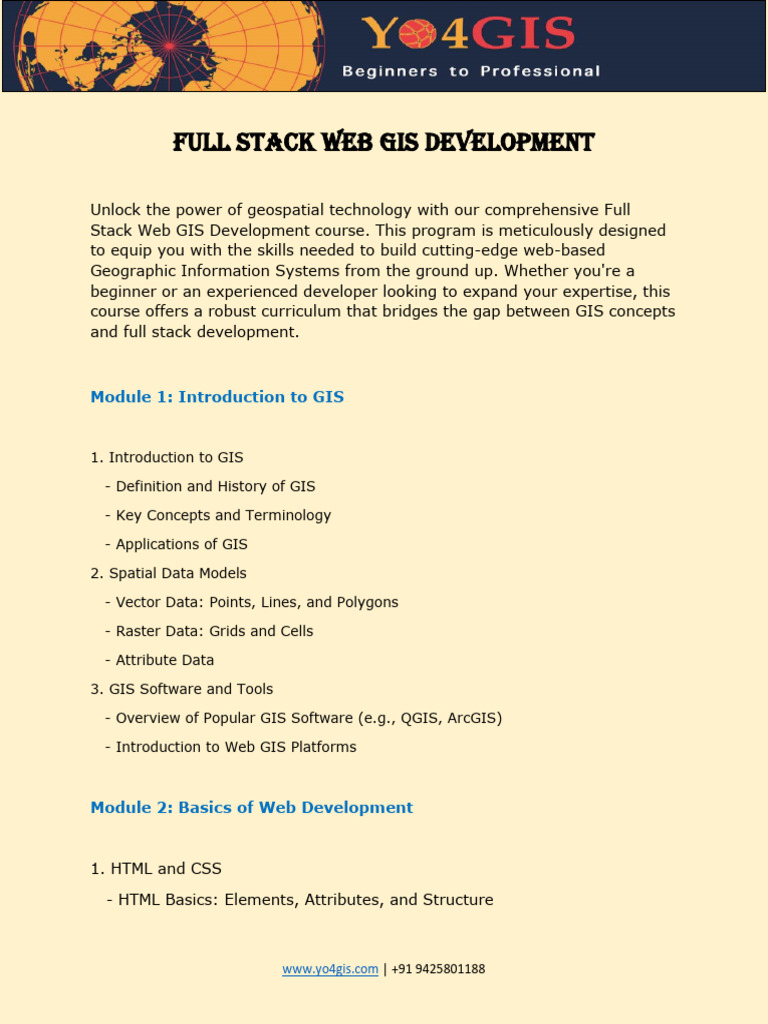 YO4GIS
Beginners to Professional

FULL STACK WEB GIS DEVELOPMENT

Unlock the power of geospatial technology with our comprehensive Full Stack Web GIS Development course. This program is meticulously designed to equip you with the skills needed to build cutting-edge web-based Geographic Information Systems from the ground up. Whether you're a beginner or an experienced developer looking to expand your expertise, this course offers a robust curriculum that bridges the gap between GIS concepts and full stack development.

Module 1: Introduction to GIS

1. Introduction to GIS
- Definition and History of GIS
- Key Concepts and Terminology
- Applications of GIS
2. Spatial Data Models
- Vector Data: Points, Lines, and Polygons
- Raster Data: Grids and Cells
- Attribute Data
3. GIS Software and Tools
- Overview of Popular GIS Software (e.g., QGIS, ArcGIS)
- Introduction to Web GIS Platforms

Module 2: Basics of Web Development

1. HTML and CSS
- HTML Basics: Elements, Attributes, and Structure

www.yo4gis.com | +91 9425801188